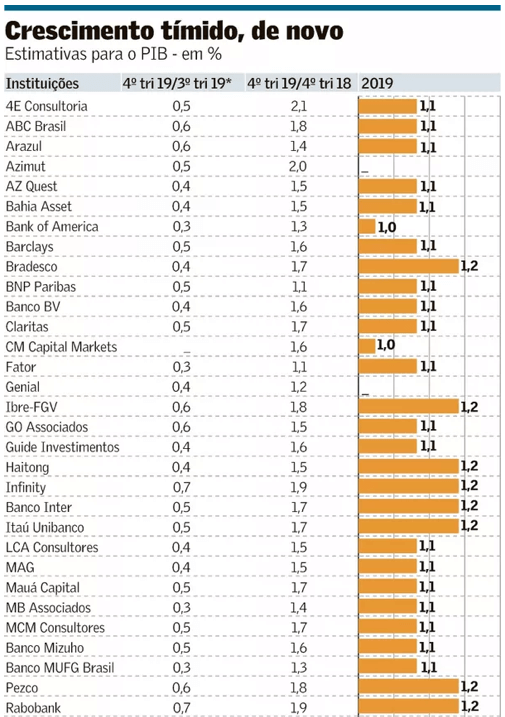 Crescimento tímido, de novo
Estimativas para o PIB - em %

| Instituições | 4º tri 19/3º tri 19* | 4º tri 19/4º tri 18 | 2019 |
|---|---|---|---|
| 4E Consultoria | 0,5 | 2,1 | 1,1 |
| ABC Brasil | 0,6 | 1,8 | 1,1 |
| Arazul | 0,6 | 1,4 | 1,1 |
| Azimut | 0,5 | 2,0 | _ |
| AZ Quest | 0,4 | 1,5 | 1,1 |
| Bahia Asset | 0,4 | 1,5 | 1,1 |
| Bank of America | 0,3 | 1,3 | 1,0 |
| Barclays | 0,5 | 1,6 | 1,1 |
| Bradesco | 0,4 | 1,7 | 1,2 |
| BNP Paribas | 0,5 | 1,1 | 1,1 |
| Banco BV | 0,4 | 1,6 | 1,1 |
| Claritas | 0,5 | 1,7 | 1,1 |
| CM Capital Markets | _ | 1,6 | 1,0 |
| Fator | 0,3 | 1,1 | 1,1 |
| Genial | 0,4 | 1,2 | _ |
| Ibre-FGV | 0,6 | 1,8 | 1,2 |
| GO Associados | 0,6 | 1,5 | 1,1 |
| Guide Investimentos | 0,4 | 1,6 | 1,1 |
| Haitong | 0,4 | 1,5 | 1,2 |
| Infinity | 0,7 | 1,9 | 1,2 |
| Banco Inter | 0,5 | 1,7 | 1,2 |
| Itaú Unibanco | 0,5 | 1,7 | 1,2 |
| LCA Consultores | 0,4 | 1,5 | 1,1 |
| MAG | 0,4 | 1,5 | 1,1 |
| Mauá Capital | 0,5 | 1,7 | 1,1 |
| MB Associados | 0,3 | 1,4 | 1,1 |
| MCM Consultores | 0,5 | 1,7 | 1,1 |
| Banco Mizuho | 0,5 | 1,6 | 1,1 |
| Banco MUFG Brasil | 0,3 | 1,3 | 1,1 |
| Pezco | 0,6 | 1,8 | 1,2 |
| Rabobank | 0,7 | 1,9 | 1,2 |